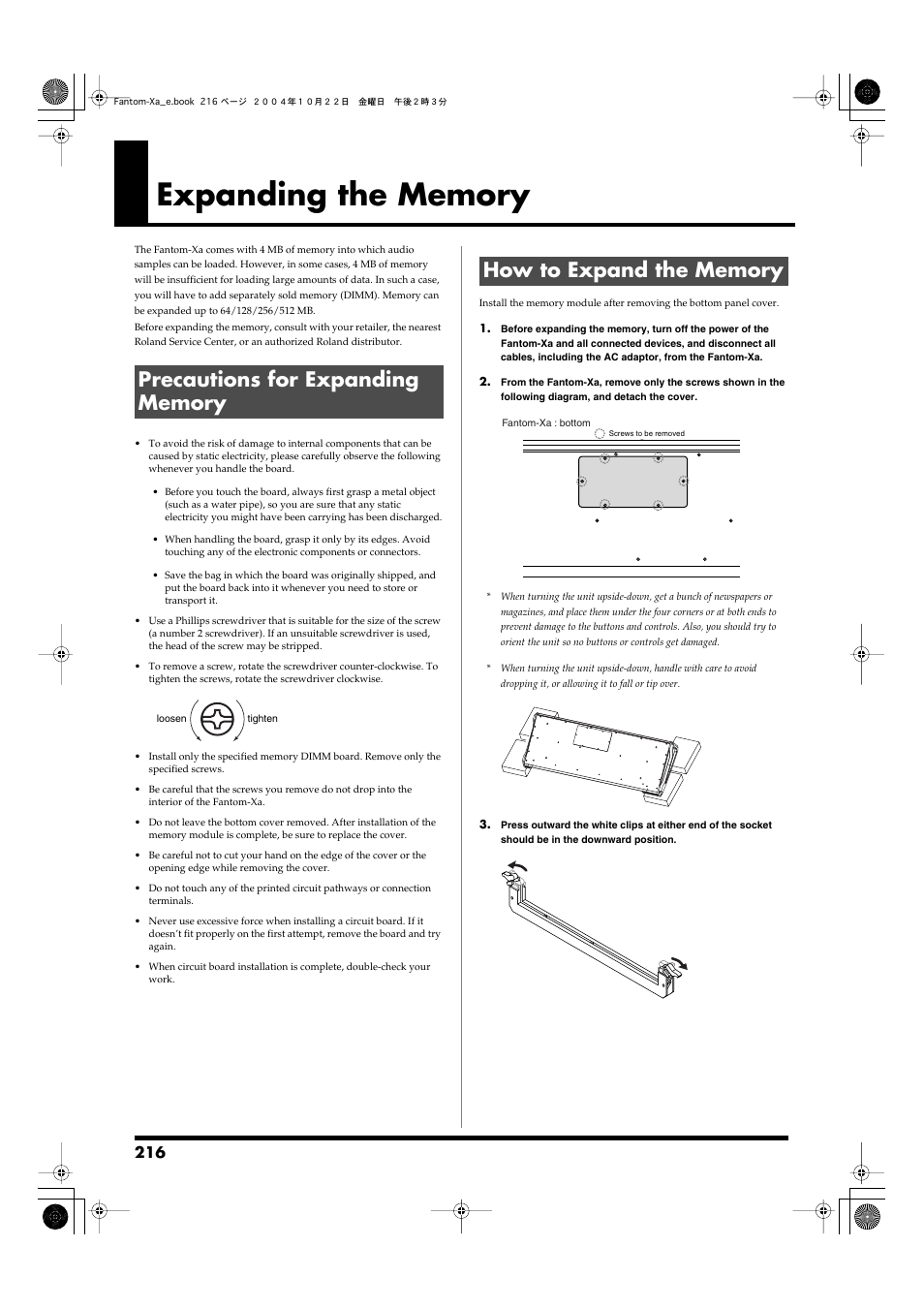 Fantom-Xa_e.book 216 ページ ２００４年１０月２２日 金曜日 午後２時３分

Expanding the Memory

The Fantom-Xa comes with 4 MB of memory into which audio samples can be loaded. However, in some cases, 4 MB of memory will be insufficient for loading large amounts of data. In such a case, you will have to add separately sold memory (DIMM). Memory can be expanded up to 64/128/256/512 MB.
Before expanding the memory, consult with your retailer, the nearest Roland Service Center, or an authorized Roland distributor.

Precautions for Expanding Memory

• To avoid the risk of damage to internal components that can be caused by static electricity, please carefully observe the following whenever you handle the board.

• Before you touch the board, always first grasp a metal object (such as a water pipe), so you are sure that any static electricity you might have been carrying has been discharged.

• When handling the board, grasp it only by its edges. Avoid touching any of the electronic components or connectors.

• Save the bag in which the board was originally shipped, and put the board back into it whenever you need to store or transport it.

• Use a Phillips screwdriver that is suitable for the size of the screw (a number 2 screwdriver). If an unsuitable screwdriver is used, the head of the screw may be stripped.

• To remove a screw, rotate the screwdriver counter-clockwise. To tighten the screws, rotate the screwdriver clockwise.

loosen tighten

• Install only the specified memory DIMM board. Remove only the specified screws.

• Be careful that the screws you remove do not drop into the interior of the Fantom-Xa.

• Do not leave the bottom cover removed. After installation of the memory module is complete, be sure to replace the cover.

• Be careful not to cut your hand on the edge of the cover or the opening edge while removing the cover.

• Do not touch any of the printed circuit pathways or connection terminals.

• Never use excessive force when installing a circuit board. If it doesn't fit properly on the first attempt, remove the board and try again.

• When circuit board installation is complete, double-check your work.

How to Expand the Memory

Install the memory module after removing the bottom panel cover.

1. Before expanding the memory, turn off the power of the Fantom-Xa and all connected devices, and disconnect all cables, including the AC adaptor, from the Fantom-Xa.

2. From the Fantom-Xa, remove only the screws shown in the following diagram, and detach the cover.

Fantom-Xa : bottom
Screws to be removed

* When turning the unit upside-down, get a bunch of newspapers or magazines, and place them under the four corners or at both ends to prevent damage to the buttons and controls. Also, you should try to orient the unit so no buttons or controls get damaged.

* When turning the unit upside-down, handle with care to avoid dropping it, or allowing it to fall or tip over.

3. Press outward the white clips at either end of the socket should be in the downward position.

216